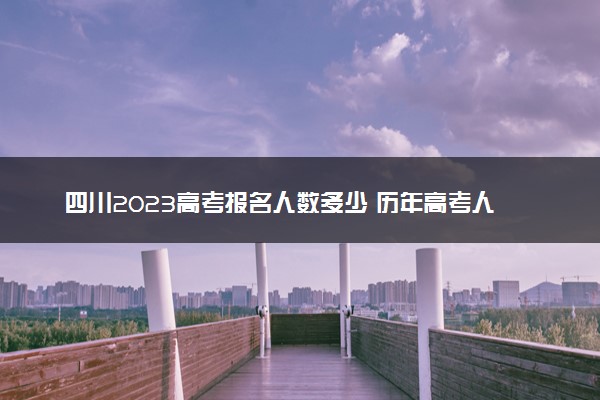 四川2023高考报名人数多少 历年高考人